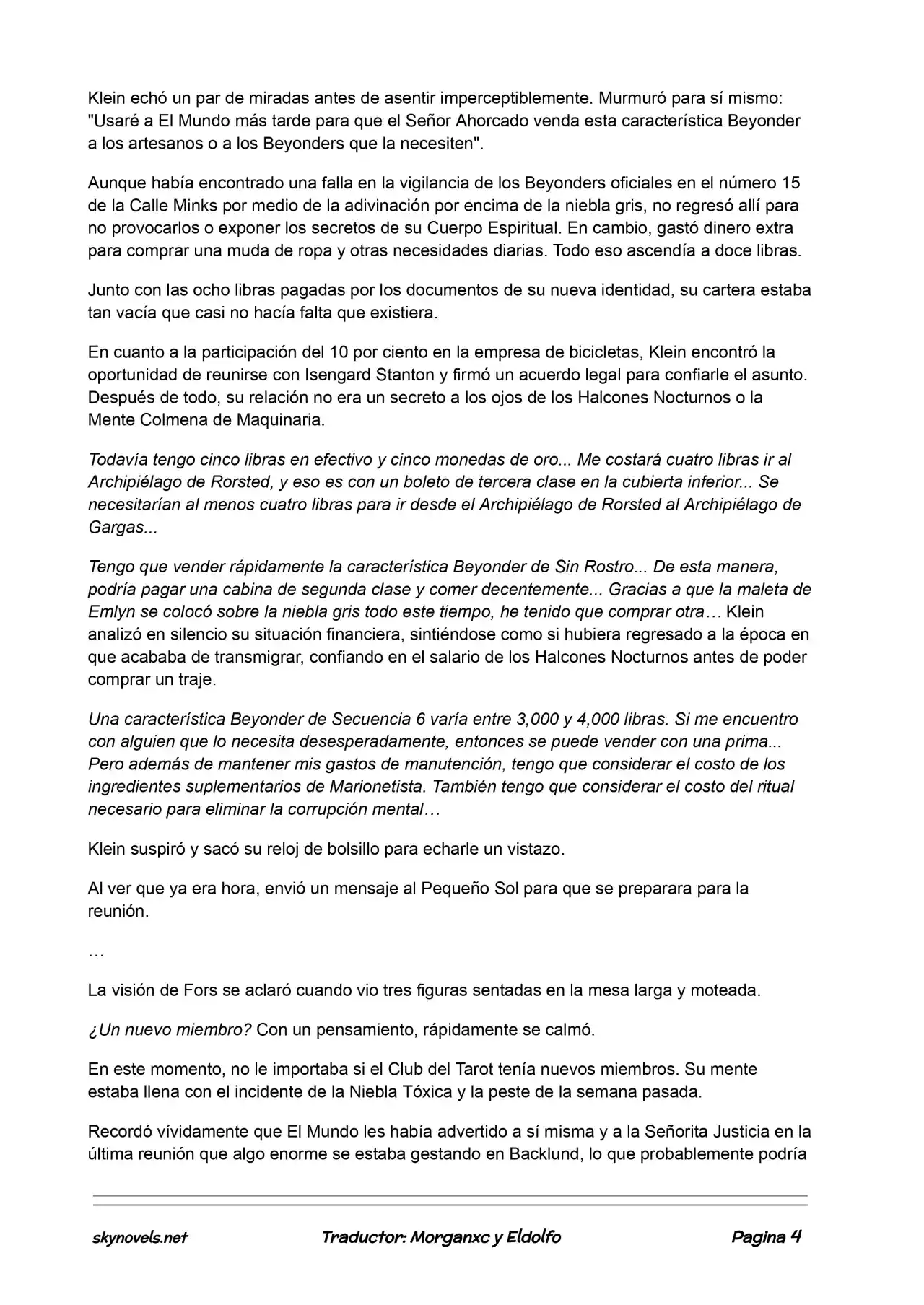 Klein echó un par de miradas antes de asentir imperceptiblemente. Murmuró para sí mismo: "Usaré a El Mundo más tarde para que el Señor Ahorcado venda esta característica Beyonder a los artesanos o a los Beyonders que la necesiten".

Aunque había encontrado una falla en la vigilancia de los Beyonders oficiales en el número 15 de la Calle Minks por medio de la adivinación por encima de la niebla gris, no regresó allí para no provocarlos o exponer los secretos de su Cuerpo Espiritual. En cambio, gastó dinero extra para comprar una muda de ropa y otras necesidades diarias. Todo eso ascendía a doce libras.

Junto con las ocho libras pagadas por los documentos de su nueva identidad, su cartera estaba tan vacía que casi no hacía falta que existiera.

En cuanto a la participación del 10 por ciento en la empresa de bicicletas, Klein encontró la oportunidad de reunirse con Isengard Stanton y firmó un acuerdo legal para confiarle el asunto. Después de todo, su relación no era un secreto a los ojos de los Halcones Nocturnos o la Mente Colmena de Maquinaria.

Todavía tengo cinco libras en efectivo y cinco monedas de oro... Me costará cuatro libras ir al Archipiélago de Rorsted, y eso es con un boleto de tercera clase en la cubierta inferior... Se necesitarían al menos cuatro libras para ir desde el Archipiélago de Rorsted al Archipiélago de Gargas...

Tengo que vender rápidamente la característica Beyonder de Sin Rostro... De esta manera, podría pagar una cabina de segunda clase y comer decentemente... Gracias a que la maleta de Emlyn se colocó sobre la niebla gris todo este tiempo, he tenido que comprar otra… Klein analizó en silencio su situación financiera, sintiéndose como si hubiera regresado a la época en que acababa de transmigrar, confiando en el salario de los Halcones Nocturnos antes de poder comprar un traje.

Una característica Beyonder de Secuencia 6 varía entre 3,000 y 4,000 libras. Si me encuentro con alguien que lo necesita desesperadamente, entonces se puede vender con una prima... Pero además de mantener mis gastos de manutención, tengo que considerar el costo de los ingredientes suplementarios de Marionetista. También tengo que considerar el costo del ritual necesario para eliminar la corrupción mental…

Klein suspiró y sacó su reloj de bolsillo para echarle un vistazo.

Al ver que ya era hora, envió un mensaje al Pequeño Sol para que se preparara para la reunión.

…

La visión de Fors se aclaró cuando vio tres figuras sentadas en la mesa larga y moteada.

¿Un nuevo miembro? Con un pensamiento, rápidamente se calmó.

En este momento, no le importaba si el Club del Tarot tenía nuevos miembros. Su mente estaba llena con el incidente de la Niebla Tóxica y la peste de la semana pasada.

Recordó vívidamente que El Mundo les había advertido a sí misma y a la Señorita Justicia en la última reunión que algo enorme se estaba gestando en Backlund, lo que probablemente podría

skynovels.net Traductor: Morganxc y Eldolfo Pagina 4